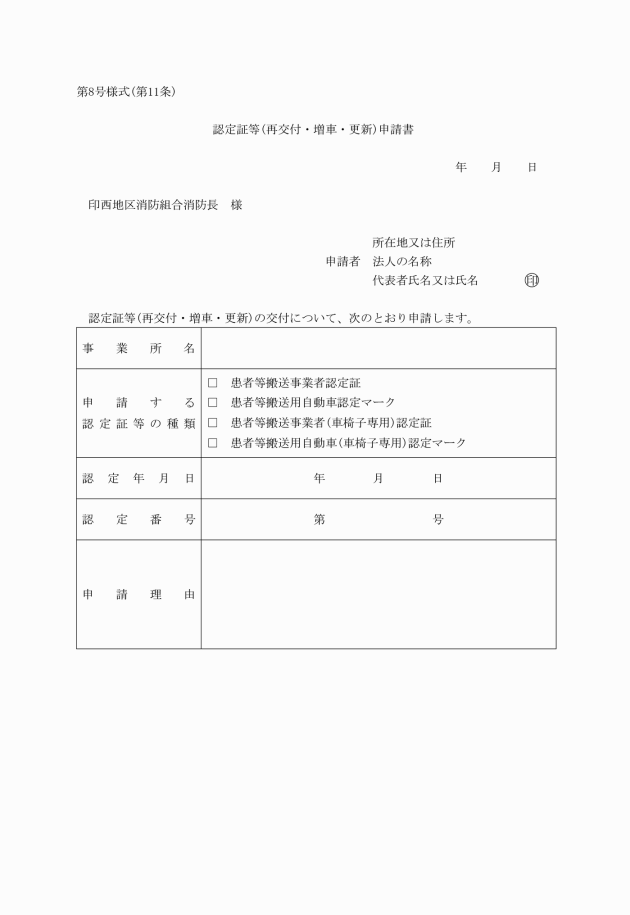 第8号様式(第11条)

認定証等(再交付・増車・更新)申請書

年　　月　　日

印西地区消防組合消防長　様

所在地又は住所
申請者　法人の名称
代表者氏名又は氏名　　　　印

認定証等(再交付・増車・更新)の交付について、次のとおり申請します。

| 事業所名 | |
|---|---|
| 申請する認定証等の種類 | □　患者等搬送事業者認定証<br>□　患者等搬送用自動車認定マーク<br>□　患者等搬送事業者(車椅子専用)認定証<br>□　患者等搬送用自動車(車椅子専用)認定マーク |
| 認定年月日 | 年　　月　　日 |
| 認定番号 | 第　　　号 |
| 申請理由 | |